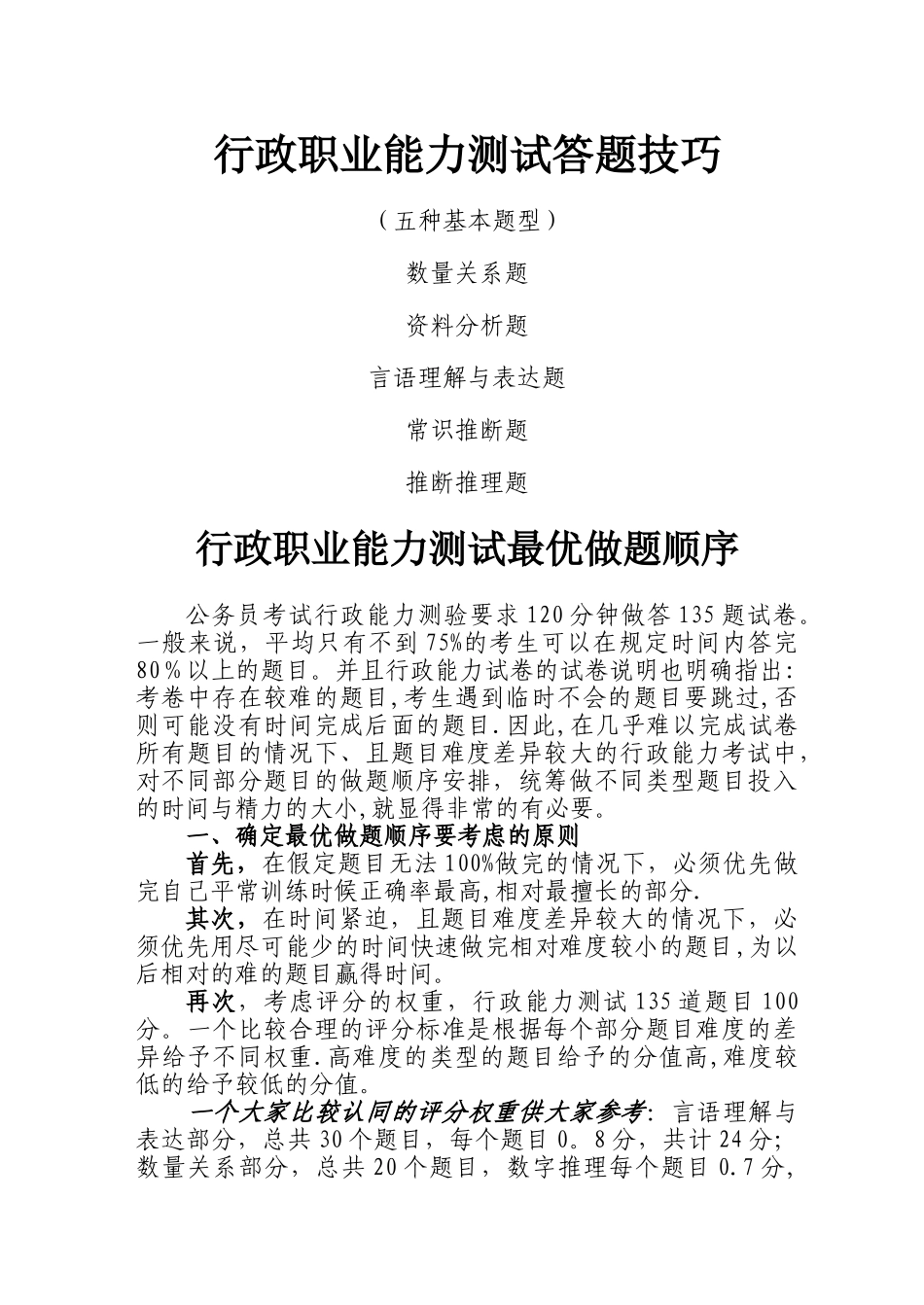 行政职业能力测试答题技巧

（五种基本题型）

数量关系题

资料分析题

言语理解与表达题

常识推断题

推断推理题

行政职业能力测试最优做题顺序

公务员考试行政能力测验要求120分钟做答135题试卷。一般来说，平均只有不到75%的考生可以在规定时间内答完80％以上的题目。并且行政能力试卷的试卷说明也明确指出：考卷中存在较难的题目,考生遇到临时不会的题目要跳过,否则可能没有时间完成后面的题目.因此,在几乎难以完成试卷所有题目的情况下、且题目难度差异较大的行政能力考试中,对不同部分题目的做题顺序安排，统筹做不同类型题目投入的时间与精力的大小,就显得非常的有必要。

一、确定最优做题顺序要考虑的原则

首先，在假定题目无法100%做完的情况下，必须优先做完自己平常训练时候正确率最高,相对最擅长的部分.

其次，在时间紧迫，且题目难度差异较大的情况下，必须优先用尽可能少的时间快速做完相对难度较小的题目,为以后相对的难的题目赢得时间。

再次，考虑评分的权重，行政能力测试135道题目100分。一个比较合理的评分标准是根据每个部分题目难度的差异给予不同权重.高难度的类型的题目给予的分值高,难度较低的给予较低的分值。

一个大家比较认同的评分权重供大家参考：言语理解与表达部分，总共30个题目，每个题目0。8分，共计24分；数量关系部分，总共20个题目，数字推理每个题目0.7分，